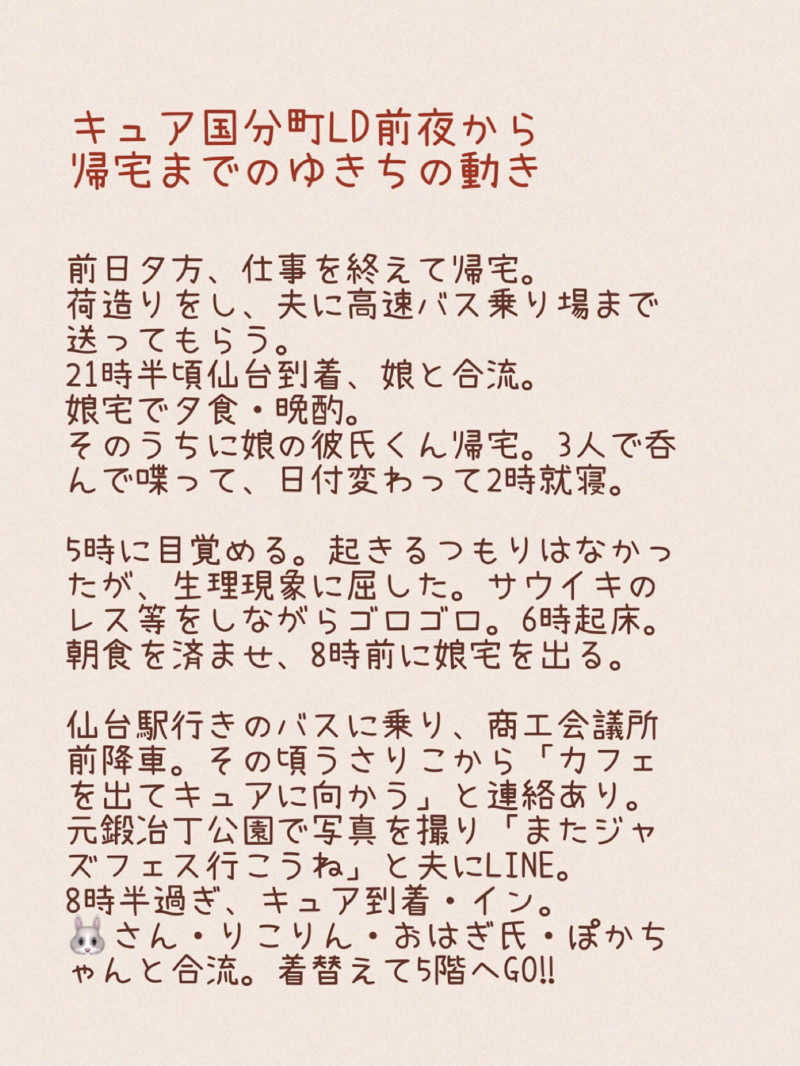 キュア国分町LD前夜から帰宅までのゆきちの動き

前日夕方、仕事を終えて帰宅。
荷造りをし、夫に高速バス乗り場まで送ってもらう。
21時半頃仙台到着、娘と合流。
娘宅で夕食・晩酌。
そのうちに娘の彼氏くん帰宅。3人で呑んで喋って、日付変わって2時就寝。

5時に目覚める。起きるつもりはなかったが、生理現象に屈した。サウイキのレス等をしながらゴロゴロ。6時起床。
朝食を済ませ、8時前に娘宅を出る。

仙台駅行きのバスに乗り、商工会議所前降車。その頃うさりこから「カフェを出てキュアに向かう」と連絡あり。
元鍛冶丁公園で写真を撮り「またジャズフェス行こうね」と夫にLINE。
8時半過ぎ、キュア到着・イン。
🐰さん・りこりん・おはぎ氏・ぽかちゃんと合流。着替えて5階へGO!!